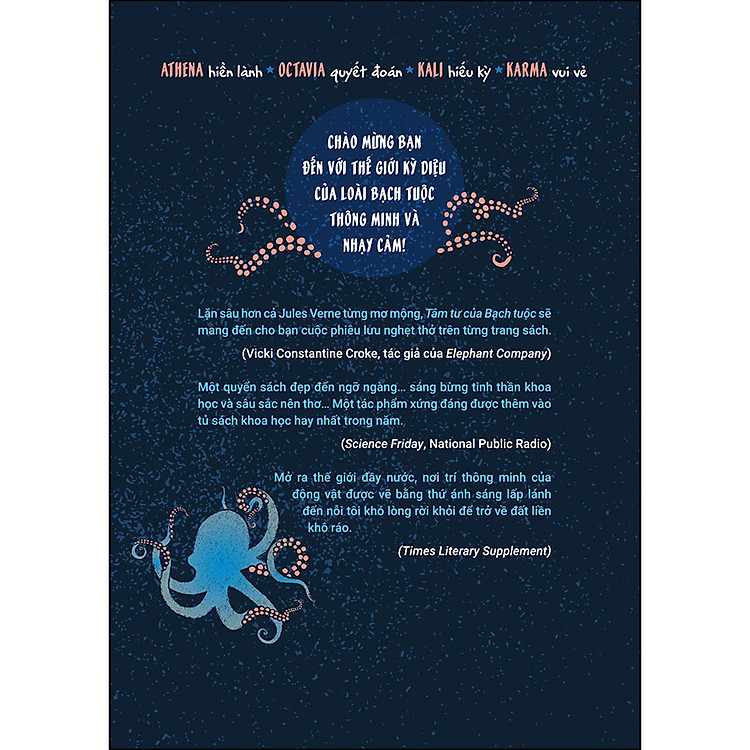 ATHENA hiền lành ★ OCTAVIA quyết đoán ★ KALI hiếu kỳ ★ KARMA vui vẻ

CHÀO MỪNG BẠN
ĐẾN VỚI THẾ GIỚI KỲ DIỆU
CỦA LOÀI BẠCH TUỘC
THÔNG MINH VÀ
NHẠY CẢM!

Lặn sâu hơn cả Jules Verne từng mơ mộng, Tâm tư của Bạch tuộc sẽ mang đến cho bạn cuộc phiêu lưu nghẹt thở trên từng trang sách.

(Vicki Constantine Croke, tác giả của Elephant Company)

Một quyển sách đẹp đến ngỡ ngàng... sáng bừng tinh thần khoa học và sâu sắc nên thơ... Một tác phẩm xứng đáng được thêm vào tủ sách khoa học hay nhất trong năm.

(Science Friday, National Public Radio)

Mở ra thế giới đầy nước, nơi trí thông minh của động vật được vẽ bằng thứ ánh sáng lấp lánh đến nỗi tôi khó lòng rời khỏi để trở về đất liền khô ráo.

(Times Literary Supplement)